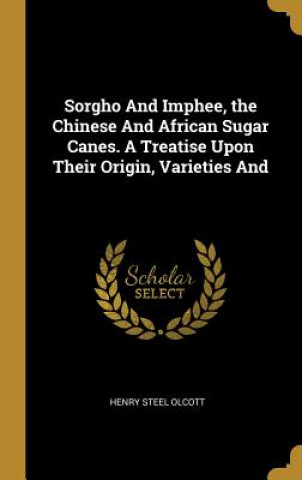 Sorgho And Imphee, the Chinese And African Sugar Canes. A Treatise Upon Their Origin, Varieties And

Scholar SELECT

HENRY STEEL OLCOTT